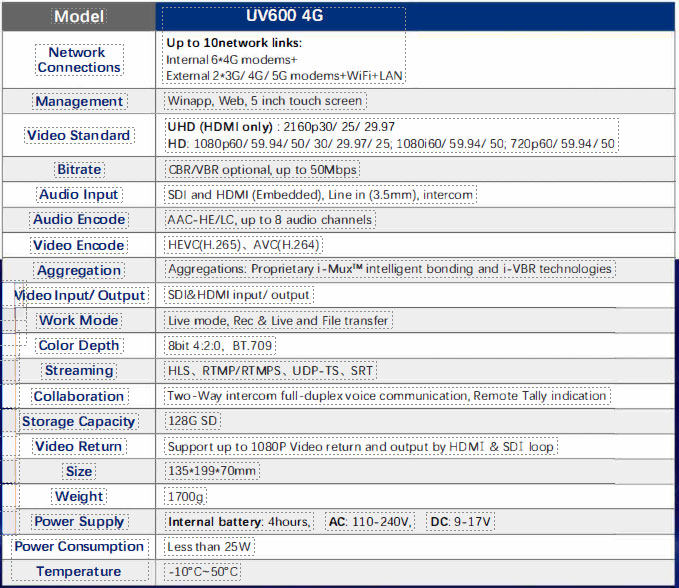 | Model | UV600 4G |
|---|---|
| Network Connections | Up to 10network links: Internal 6*4G modems+ External 2*3G/ 4G/ 5G modems+WiFi+LAN |
| Management | Winapp, Web, 5 inch touch screen |
| Video Standard | UHD (HDMI only) : 2160p30/ 25/ 29.97 HD: 1080p60/ 59.94/ 50/ 30/ 29.97/ 25; 1080i60/ 59.94/ 50; 720p60/ 59.94/ 50 |
| Bitrate | CBR/VBR optional, up to 50Mbps |
| Audio Input | SDI and HDMI (Embedded), Line in (3.5mm), intercom |
| Audio Encode | AAC-HE/LC, up to 8 audio channels |
| Video Encode | HEVC(H.265)、AVC(H.264) |
| Aggregation | Aggregations: Proprietary i-Mux™ intelligent bonding and i-VBR technologies |
| Video Input/ Output | SDI&HDMI input/ output |
| Work Mode | Live mode, Rec & Live and File transfer |
| Color Depth | 8bit 4:2:0, BT.709 |
| Streaming | HLS、RTMP/RTMPS、UDP-TS、SRT |
| Collaboration | Two-Way intercom full-duplex voice communication, Remote Tally indication |
| Storage Capacity | 128G SD |
| Video Return | Support up to 1080P Video return and output by HDMI & SDI loop |
| Size | 135*199*70mm |
| Weight | 1700g |
| Power Supply | Internal battery: 4hours, AC: 110-240V, DC: 9-17V |
| Power Consumption | Less than 25W |
| Temperature | -10°C~50°C |